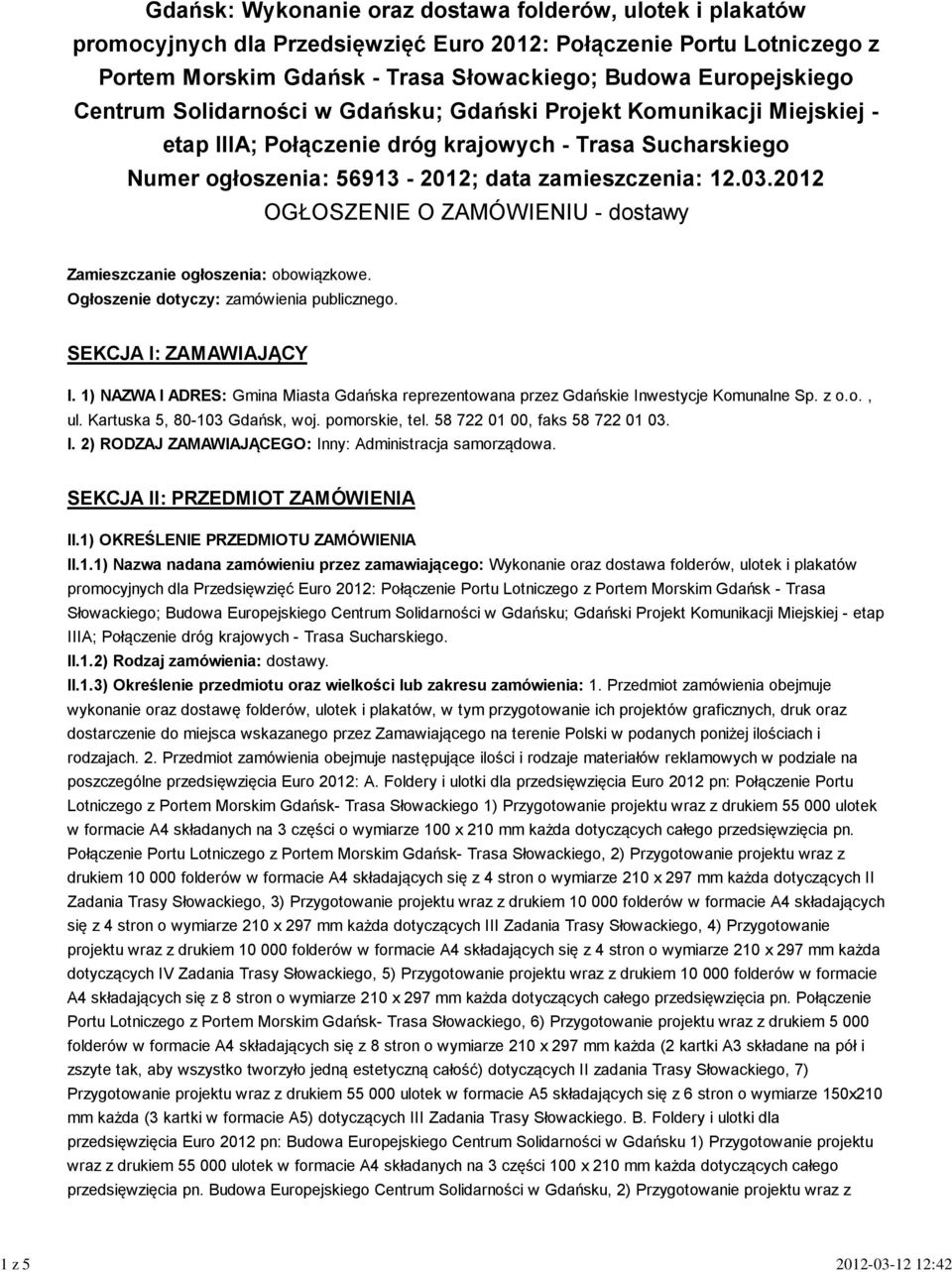 Gdańsk: Wykonanie oraz dostawa folderów, ulotek i plakatów promocyjnych dla Przedsięwzięć Euro 2012: Połączenie Portu Lotniczego z Portem Morskim Gdańsk - Trasa Słowackiego; Budowa Europejskiego Centrum Solidarności w Gdańsku; Gdański Projekt Komunikacji Miejskiej - etap IIIA; Połączenie dróg krajowych - Trasa Sucharskiego
Numer ogłoszenia: 56913 - 2012; data zamieszczenia: 12.03.2012
OGŁOSZENIE O ZAMÓWIENIU - dostawy

Zamieszczanie ogłoszenia: obowiązkowe.
Ogłoszenie dotyczy: zamówienia publicznego.

SEKCJA I: ZAMAWIAJĄCY

I. 1) NAZWA I ADRES: Gmina Miasta Gdańska reprezentowana przez Gdańskie Inwestycje Komunalne Sp. z o.o. , ul. Kartuska 5, 80-103 Gdańsk, woj. pomorskie, tel. 58 722 01 00, faks 58 722 01 03.
I. 2) RODZAJ ZAMAWIAJĄCEGO: Inny: Administracja samorządowa.

SEKCJA II: PRZEDMIOT ZAMÓWIENIA

II.1) OKREŚLENIE PRZEDMIOTU ZAMÓWIENIA
II.1.1) Nazwa nadana zamówieniu przez zamawiającego: Wykonanie oraz dostawa folderów, ulotek i plakatów promocyjnych dla Przedsięwzięć Euro 2012: Połączenie Portu Lotniczego z Portem Morskim Gdańsk - Trasa Słowackiego; Budowa Europejskiego Centrum Solidarności w Gdańsku; Gdański Projekt Komunikacji Miejskiej - etap IIIA; Połączenie dróg krajowych - Trasa Sucharskiego.
II.1.2) Rodzaj zamówienia: dostawy.
II.1.3) Określenie przedmiotu oraz wielkości lub zakresu zamówienia: 1. Przedmiot zamówienia obejmuje wykonanie oraz dostawę folderów, ulotek i plakatów, w tym przygotowanie ich projektów graficznych, druk oraz dostarczenie do miejsca wskazanego przez Zamawiającego na terenie Polski w podanych poniżej ilościach i rodzajach. 2. Przedmiot zamówienia obejmuje następujące ilości i rodzaje materiałów reklamowych w podziale na poszczególne przedsięwzięcia Euro 2012: A. Foldery i ulotki dla przedsięwzięcia Euro 2012 pn: Połączenie Portu Lotniczego z Portem Morskim Gdańsk- Trasa Słowackiego 1) Przygotowanie projektu wraz z drukiem 55 000 ulotek w formacie A4 składanych na 3 części o wymiarze 100 x 210 mm każda dotyczących całego przedsięwzięcia pn. Połączenie Portu Lotniczego z Portem Morskim Gdańsk- Trasa Słowackiego, 2) Przygotowanie projektu wraz z drukiem 10 000 folderów w formacie A4 składających się z 4 stron o wymiarze 210 x 297 mm każda dotyczących II Zadania Trasy Słowackiego, 3) Przygotowanie projektu wraz z drukiem 10 000 folderów w formacie A4 składających się z 4 stron o wymiarze 210 x 297 mm każda dotyczących III Zadania Trasy Słowackiego, 4) Przygotowanie projektu wraz z drukiem 10 000 folderów w formacie A4 składających się z 4 stron o wymiarze 210 x 297 mm każda dotyczących IV Zadania Trasy Słowackiego, 5) Przygotowanie projektu wraz z drukiem 10 000 folderów w formacie A4 składających się z 8 stron o wymiarze 210 x 297 mm każda dotyczących całego przedsięwzięcia pn. Połączenie Portu Lotniczego z Portem Morskim Gdańsk- Trasa Słowackiego, 6) Przygotowanie projektu wraz z drukiem 5 000 folderów w formacie A4 składających się z 8 stron o wymiarze 210 x 297 mm każda (2 kartki A3 składane na pół i zszyte tak, aby wszystko tworzyło jedną estetyczną całość) dotyczących II zadania Trasy Słowackiego, 7) Przygotowanie projektu wraz z drukiem 55 000 ulotek w formacie A5 składających się z 6 stron o wymiarze 150x210 mm każda (3 kartki w formacie A5) dotyczących III Zadania Trasy Słowackiego. B. Foldery i ulotki dla przedsięwzięcia Euro 2012 pn: Budowa Europejskiego Centrum Solidarności w Gdańsku 1) Przygotowanie projektu wraz z drukiem 55 000 ulotek w formacie A4 składanych na 3 części 100 x 210 mm każda dotyczących całego przedsięwzięcia pn. Budowa Europejskiego Centrum Solidarności w Gdańsku, 2) Przygotowanie projektu wraz z

1 z 5 2012-03-12 12:42